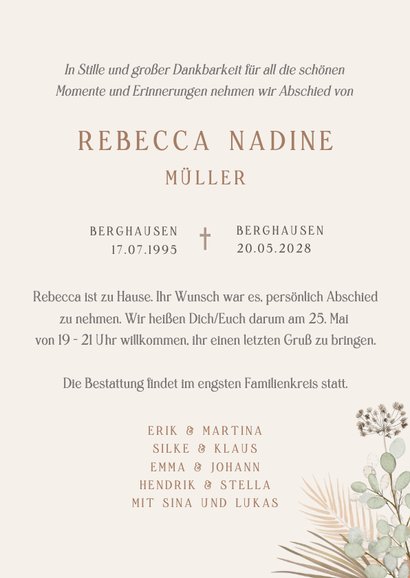 In Stille und großer Dankbarkeit für all die schönen Momente und Erinnerungen nehmen wir Abschied von

REBECCA NADINE
MÜLLER

BERGHAUSEN
17.07.1995

†

BERGHAUSEN
20.05.2028

Rebecca ist zu Hause. Ihr Wunsch war es, persönlich Abschied zu nehmen. Wir heißen Dich/Euch darum am 25. Mai von 19 - 21 Uhr willkommen, ihr einen letzten Gruß zu bringen.

Die Bestattung findet im engsten Familienkreis statt.

ERIK & MARTINA
SILKE & KLAUS
EMMA & JOHANN
HENDRIK & STELLA
MIT SINA UND LUKAS